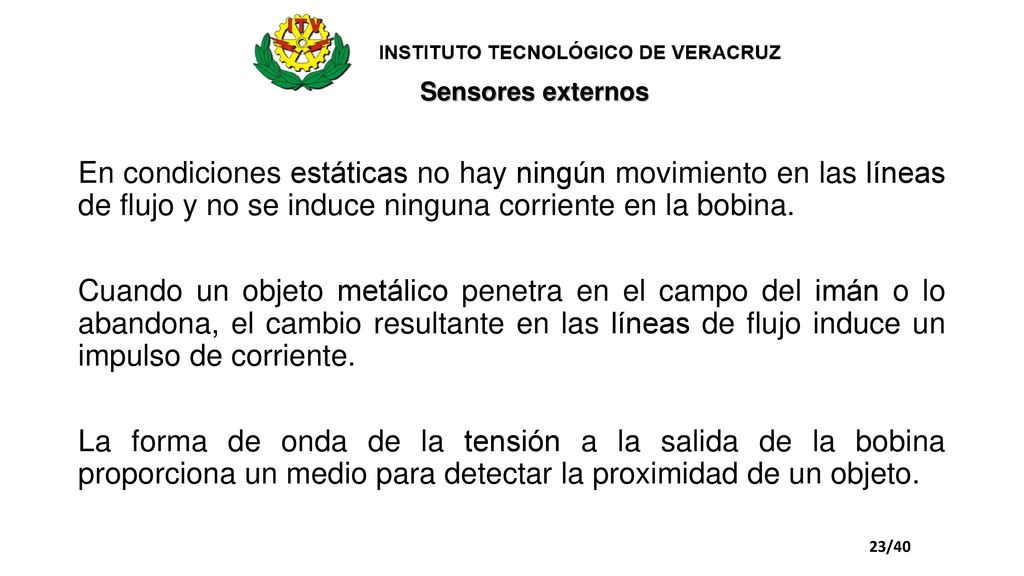 ITV

INSTITUTO TECNOLÓGICO DE VERACRUZ

Sensores externos

En condiciones estáticas no hay ningún movimiento en las líneas de flujo y no se induce ninguna corriente en la bobina.

Cuando un objeto metálico penetra en el campo del imán o lo abandona, el cambio resultante en las líneas de flujo induce un impulso de corriente.

La forma de onda de la tensión a la salida de la bobina proporciona un medio para detectar la proximidad de un objeto.

23/40